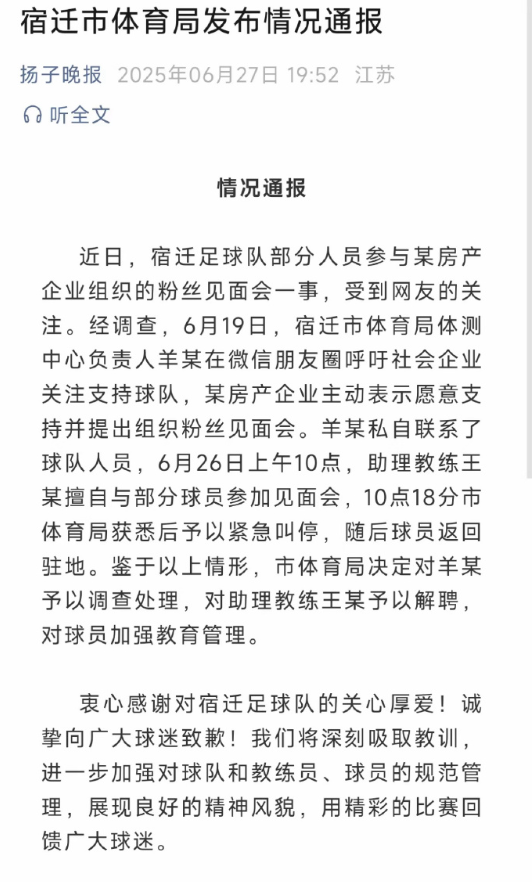 宿迁市体育局发布情况通报

扬子晚报 2025年06月27日 19:52 江苏

听全文

情况通报

近日，宿迁足球队部分人员参与某房产企业组织的粉丝见面会一事，受到网友的关注。经调查，6月19日，宿迁市体育局体测中心负责人羊某在微信朋友圈呼吁社会企业关注支持球队，某房产企业主动表示愿意支持并提出组织粉丝见面会。羊某私自联系了球队人员，6月26日上午10点，助理教练王某擅自与部分球员参加见面会，10点18分市体育局获悉后予以紧急叫停，随后球员返回驻地。鉴于以上情形，市体育局决定对羊某予以调查处理，对助理教练王某予以解聘，对球员加强教育管理。

衷心感谢对宿迁足球队的关心厚爱！诚挚向广大球迷致歉！我们将深刻吸取教训，进一步加强对球队和教练员、球员的规范管理，展现良好的精神风貌，用精彩的比赛回馈广大球迷。